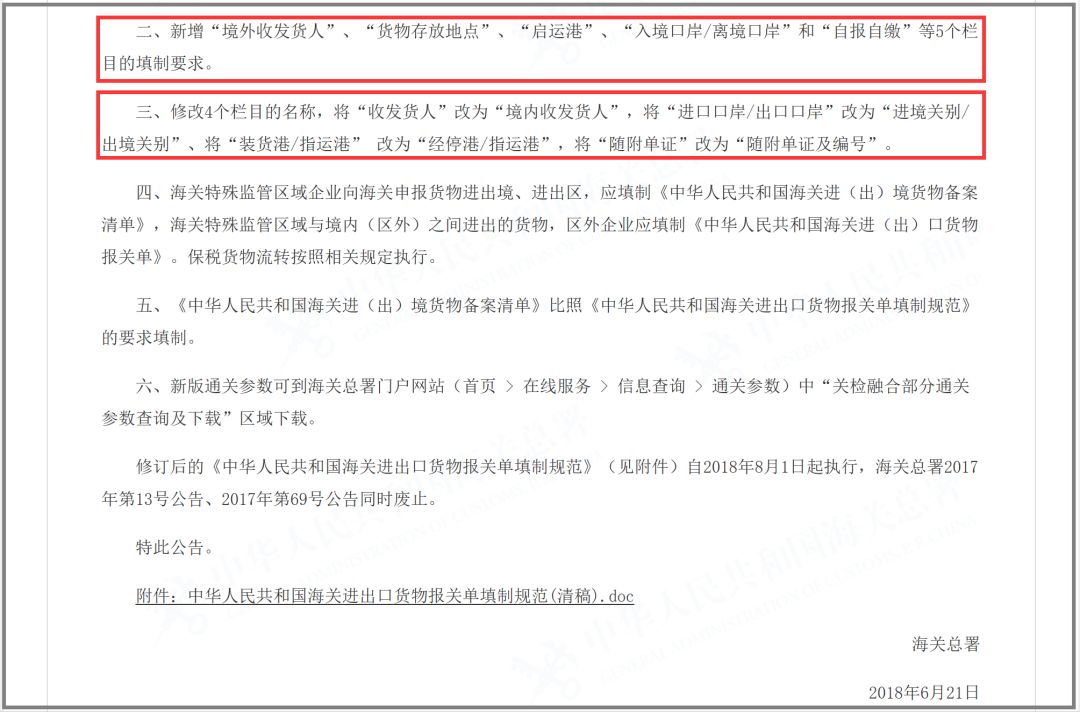 二、新增“境外收发货人”、“货物存放地点”、“启运港”、“入境口岸/离境口岸”和“自报自缴”等5个栏目的填制要求。

三、修改4个栏目的名称，将“收发货人”改为“境内收发货人”，将“进口口岸/出口口岸”改为“进境关别/出境关别”、将“装货港/指运港” 改为“经停港/指运港”，将“随附单证”改为“随附单证及编号”。

四、海关特殊监管区域企业向海关申报货物进出境、进出区，应填制《中华人民共和国海关进（出）境货物备案清单》，海关特殊监管区域与境内（区外）之间进出的货物，区外企业应填制《中华人民共和国海关进（出）口货物报关单》。保税货物流转按照相关规定执行。

五、《中华人民共和国海关进（出）境货物备案清单》比照《中华人民共和国海关进出口货物报关单填制规范》的要求填制。

六、新版通关参数可到海关总署门户网站（首页 > 在线服务 > 信息查询 > 通关参数）中“关检融合部分通关参数查询及下载”区域下载。

修订后的《中华人民共和国海关进出口货物报关单填制规范》（见附件）自2018年8月1日起执行，海关总署2017年第13号公告、2017年第69号公告同时废止。

特此公告。

附件：中华人民共和国海关进出口货物报关单填制规范(清稿).doc

海关总署

2018年6月21日